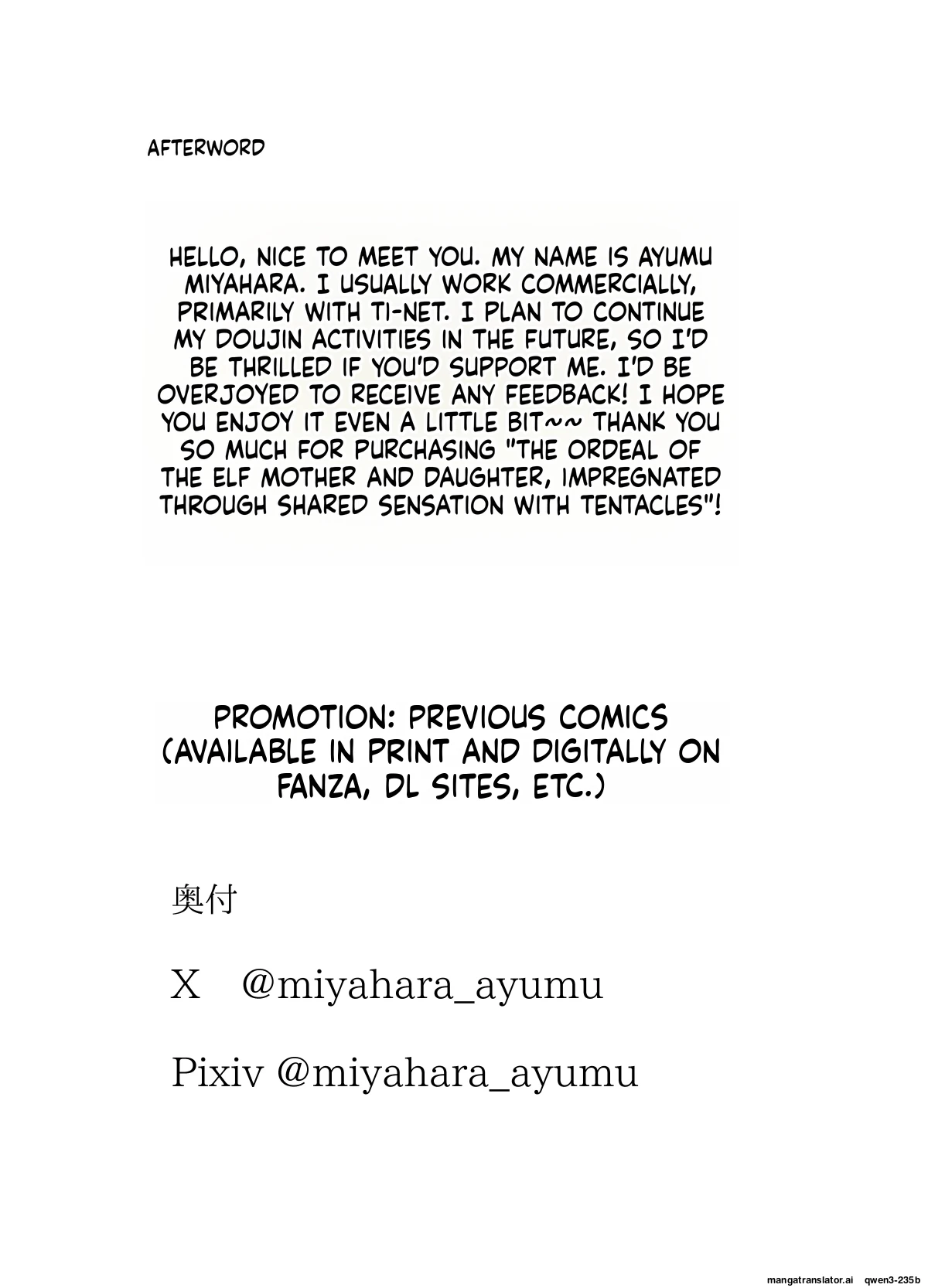 AFTERWORD

HELLO, NICE TO MEET YOU. MY NAME IS AYUMU MIYAHARA. I USUALLY WORK COMMERCIALLY, PRIMARILY WITH TI-NET. I PLAN TO CONTINUE MY DOUJIN ACTIVITIES IN THE FUTURE, SO I'D BE THRILLED IF YOU'D SUPPORT ME. I'D BE OVERJOYED TO RECEIVE ANY FEEDBACK! I HOPE YOU ENJOY IT EVEN A LITTLE BIT~~ THANK YOU SO MUCH FOR PURCHASING "THE ORDEAL OF THE ELF MOTHER AND DAUGHTER, IMPREGNATED THROUGH SHARED SENSATION WITH TENTACLES"!

PROMOTION: PREVIOUS COMICS (AVAILABLE IN PRINT AND DIGITALLY ON FANZA, DL SITES, ETC.)

奥付

X @miyahara_ayumu

Pixiv @miyahara_ayumu

mangatranslator.ai qwen3-235b